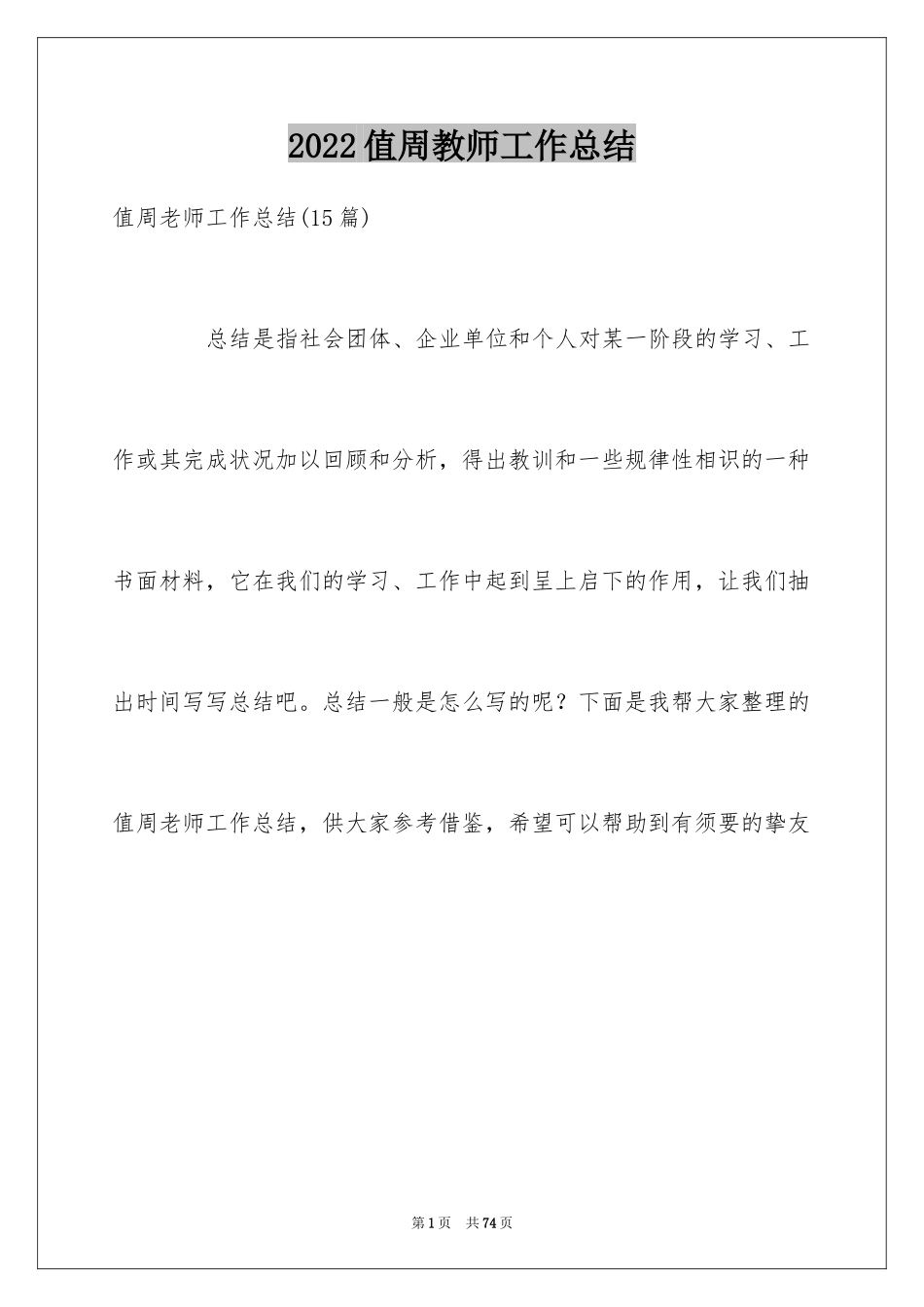 2022值周教师工作总结

值周老师工作总结(15篇)

总结是指社会团体、企业单位和个人对某一阶段的学习、工作或其完成状况加以回顾和分析，得出教训和一些规律性相识的一种书面材料，它在我们的学习、工作中起到呈上启下的作用，让我们抽出时间写写总结吧。总结一般是怎么写的呢？下面是我帮大家整理的值周老师工作总结，供大家参考借鉴，希望可以帮助到有须要的挚友

第1页　共74页